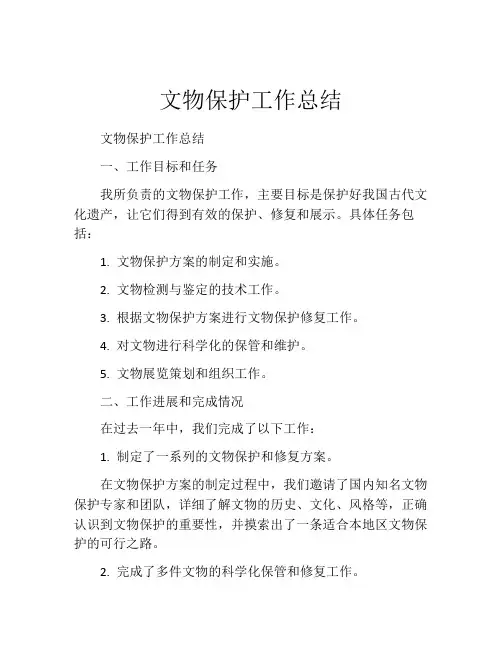 文物保护工作总结

文物保护工作总结

一、工作目标和任务

我所负责的文物保护工作，主要目标是保护好我国古代文化遗产，让它们得到有效的保护、修复和展示。具体任务包括：

1. 文物保护方案的制定和实施。

2. 文物检测与鉴定的技术工作。

3. 根据文物保护方案进行文物保护修复工作。

4. 对文物进行科学化的保管和维护。

5. 文物展览策划和组织工作。

二、工作进展和完成情况

在过去一年中，我们完成了以下工作：

1. 制定了一系列的文物保护和修复方案。

在文物保护方案的制定过程中，我们邀请了国内知名文物保护专家和团队，详细了解文物的历史、文化、风格等，正确认识到文物保护的重要性，并摸索出了一条适合本地区文物保护的可行之路。

2. 完成了多件文物的科学化保管和修复工作。